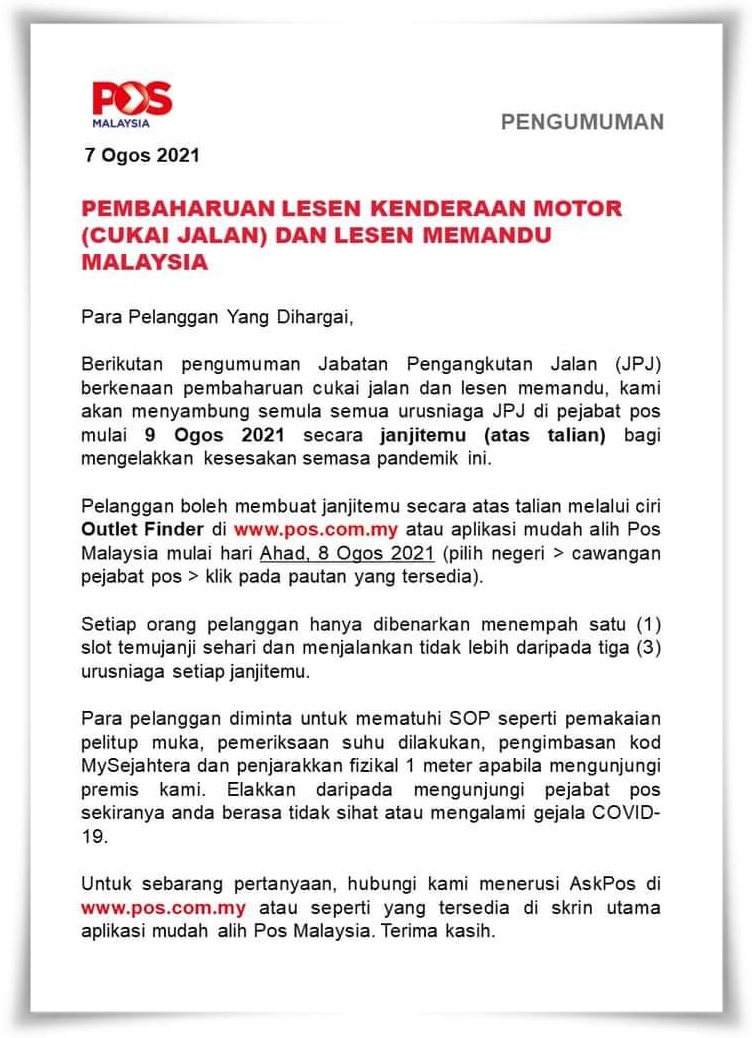 POS
MALAYSIA

PENGUMUMAN

7 Ogos 2021

PEMBAHARUAN LESEN KENDERAAN MOTOR (CUKAI JALAN) DAN LESEN MEMANDU MALAYSIA

Para Pelanggan Yang Dihargai,

Berikutan pengumuman Jabatan Pengangkutan Jalan (JPJ) berkenaan pembaharuan cukai jalan dan lesen memandu, kami akan menyambung semula semua urusniaga JPJ di pejabat pos mulai 9 Ogos 2021 secara janjitemu (atas talian) bagi mengelakkan kesesakan semasa pandemik ini.

Pelanggan boleh membuat janjitemu secara atas talian melalui ciri Outlet Finder di www.pos.com.my atau aplikasi mudah alih Pos Malaysia mulai hari Ahad, 8 Ogos 2021 (pilih negeri > cawangan pejabat pos > klik pada pautan yang tersedia).

Setiap orang pelanggan hanya dibenarkan menempah satu (1) slot temujanji sehari dan menjalankan tidak lebih daripada tiga (3) urusniaga setiap janjitemu.

Para pelanggan diminta untuk mematuhi SOP seperti pemakaian pelitup muka, pemeriksaan suhu dilakukan, pengimbasan kod MySejahtera dan penjarakkan fizikal 1 meter apabila mengunjungi premis kami. Elakkan daripada mengunjungi pejabat pos sekiranya anda berasa tidak sihat atau mengalami gejala COVID-19.

Untuk sebarang pertanyaan, hubungi kami menerusi AskPos di www.pos.com.my atau seperti yang tersedia di skrin utama aplikasi mudah alih Pos Malaysia. Terima kasih.